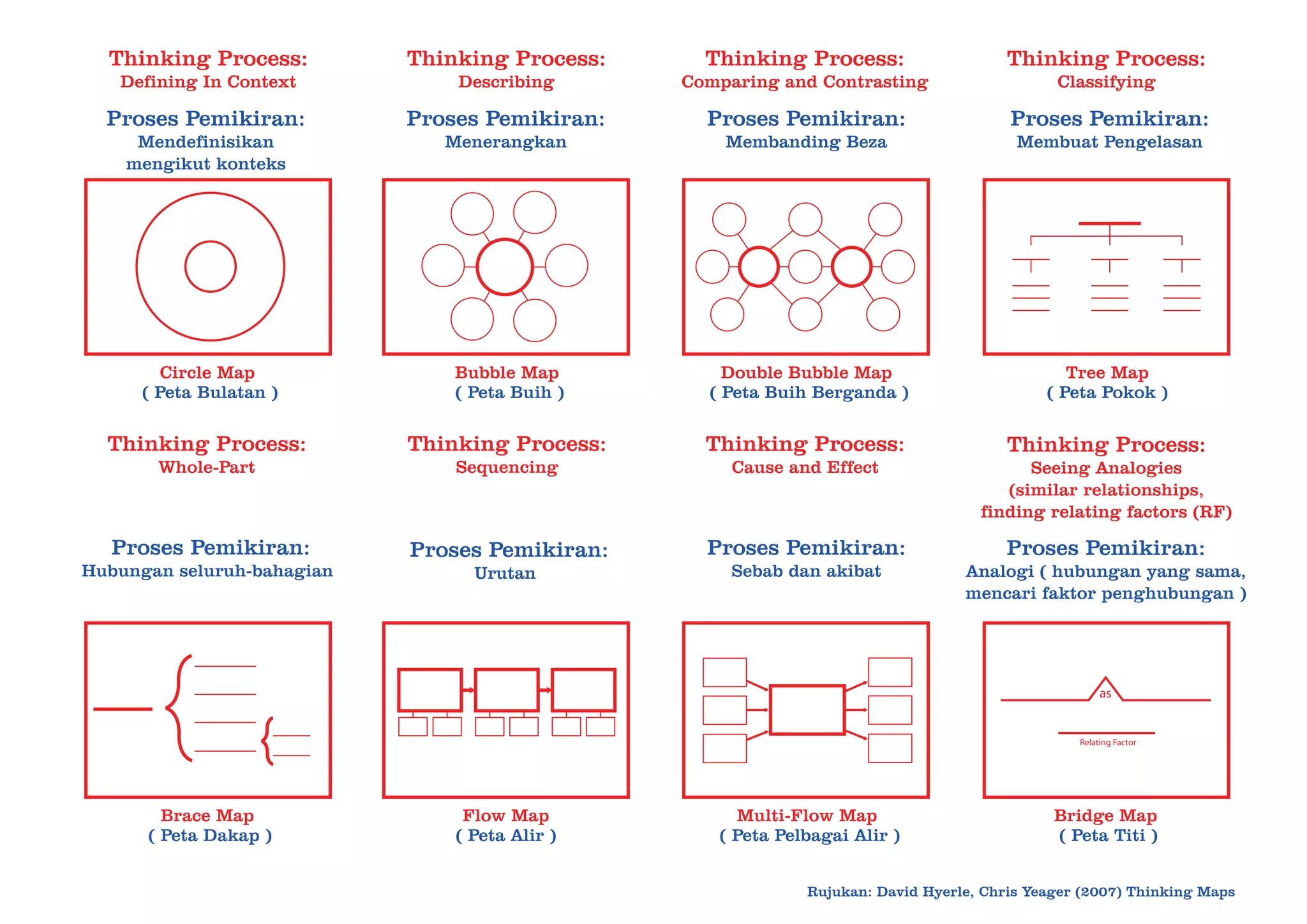 Thinking Process:
Defining In Context

Proses Pemikiran:
Mendefinisikan mengikut konteks

Circle Map
( Peta Bulatan )

Thinking Process:
Describing

Proses Pemikiran:
Menerangkan

Bubble Map
( Peta Buih )

Thinking Process:
Comparing and Contrasting

Proses Pemikiran:
Membanding Beza

Double Bubble Map
( Peta Buih Berganda )

Thinking Process:
Classifying

Proses Pemikiran:
Membuat Pengelasan

Tree Map
( Peta Pokok )

Thinking Process:
Whole-Part

Proses Pemikiran:
Hubungan seluruh-bahagian

Brace Map
( Peta Dakap )

Thinking Process:
Sequencing

Proses Pemikiran:
Urutan

Flow Map
( Peta Alir )

Thinking Process:
Cause and Effect

Proses Pemikiran:
Sebab dan akibat

Multi-Flow Map
( Peta Pelbagai Alir )

Thinking Process:
Seeing Analogies (similar relationships, finding relating factors (RF)

Proses Pemikiran:
Analogi ( hubungan yang sama, mencari faktor penghubungan )

as

Relating Factor

Bridge Map
( Peta Titi )

Rujukan: David Hyerle, Chris Yeager (2007) Thinking Maps